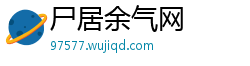 尸居余气网
97577.wujiqd.com